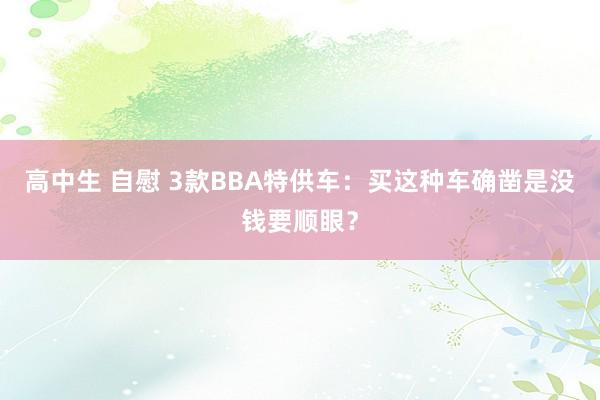 高中生 自慰 3款BBA特供车：买这种车确凿是没钱要顺眼？